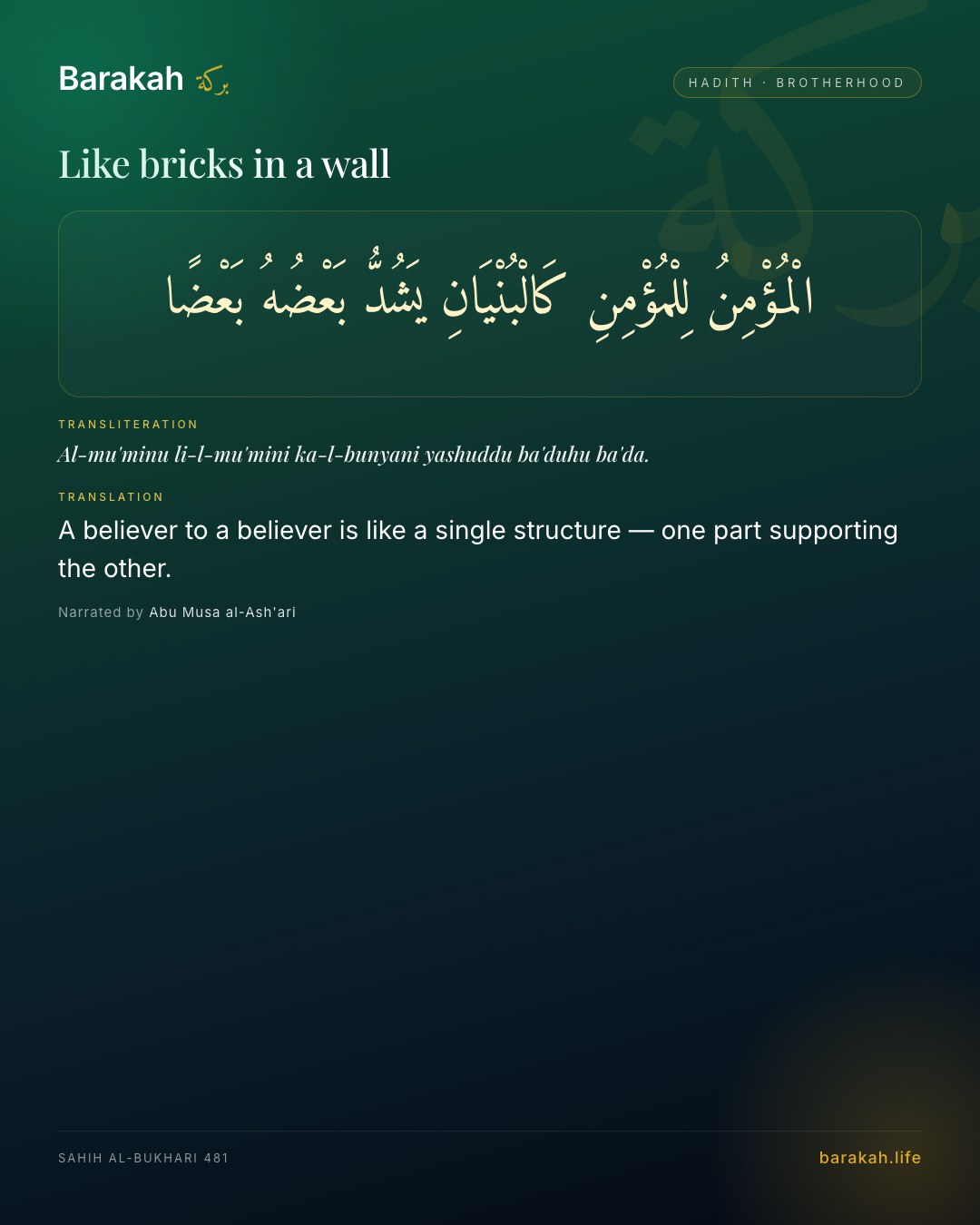 Barakah بركة

HADITH · BROTHERHOOD

Like bricks in a wall

الْمُؤْمِنُ لِلْمُؤْمِنِ كَالْبُنْيَانِ يَشُدُّ بَعْضُهُ بَعْضًا

TRANSLITERATION

Al-mu'minu li-l-mu'mini ka-l-bunyani yashuddu ba'duhu ba'da.

TRANSLATION

A believer to a believer is like a single structure — one part supporting the other.

Narrated by Abu Musa al-Ash'ari

SAHIH AL-BUKHARI 481

barakah.life